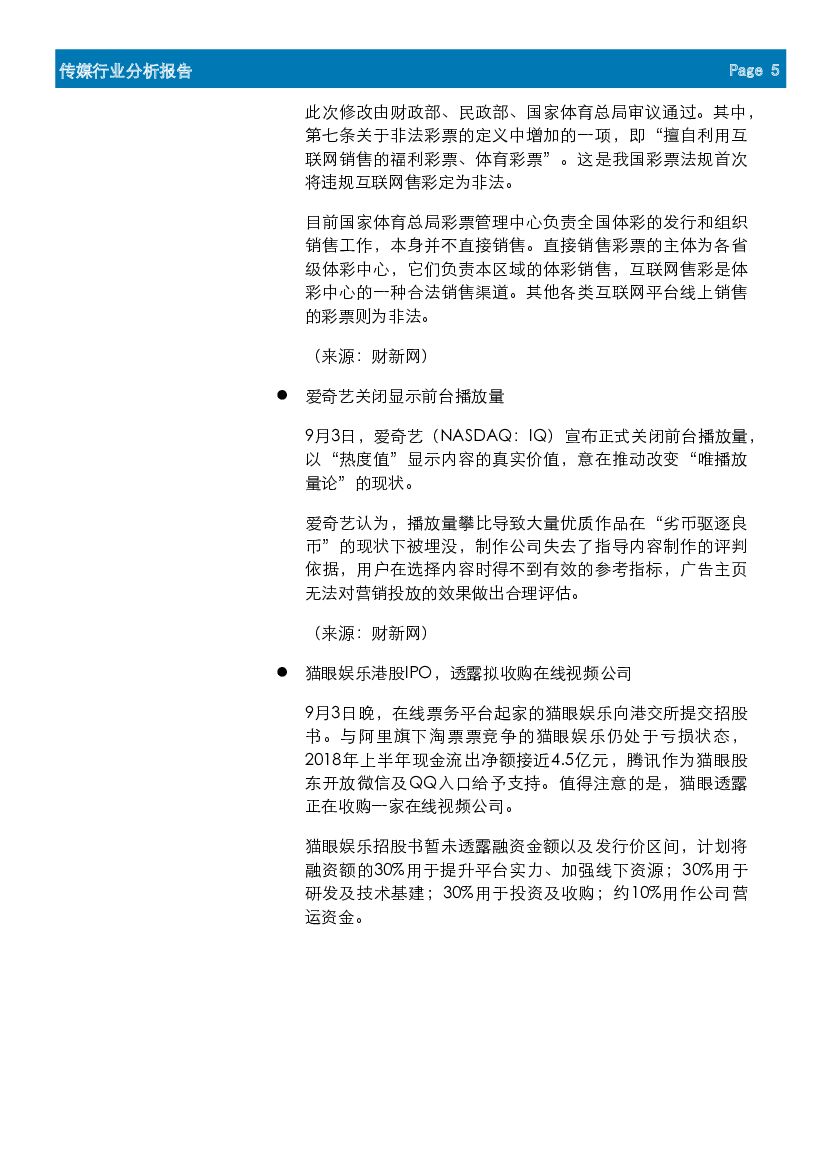 传媒行业分析报告 Page 5

此次修改由财政部、民政部、国家体育总局审议通过。其中，第七条关于非法彩票的定义中增加的一项，即“擅自利用互联网销售的福利彩票、体育彩票”。这是我国彩票法规首次将违规互联网售彩定为非法。

目前国家体育总局彩票管理中心负责全国体彩的发行和组织销售工作，本身并不直接销售。直接销售彩票的主体为各省级体彩中心，它们负责本区域的体彩销售，互联网售彩是体彩中心的一种合法销售渠道。其他各类互联网平台线上销售的彩票则为非法。

（来源：财新网）

● 爱奇艺关闭显示前台播放量

9月3日，爱奇艺（NASDAQ：IQ）宣布正式关闭前台播放量，以“热度值”显示内容的真实价值，意在推动改变“唯播放量论”的现状。

爱奇艺认为，播放量攀比导致大量优质作品在“劣币驱逐良币”的现状下被埋没，制作公司失去了指导内容制作的评判依据，用户在选择内容时得不到有效的参考指标，广告主页无法对营销投放的效果做出合理评估。

（来源：财新网）

● 猫眼娱乐港股IPO，透露拟收购在线视频公司

9月3日晚，在线票务平台起家的猫眼娱乐向港交所提交招股书。与阿里旗下淘票票竞争的猫眼娱乐仍处于亏损状态，2018年上半年现金流出净额接近4.5亿元，腾讯作为猫眼股东开放微信及QQ入口给予支持。值得注意的是，猫眼透露正在收购一家在线视频公司。

猫眼娱乐招股书暂未透露融资金额以及发行价区间，计划将融资额的30%用于提升平台实力、加强线下资源；30%用于研发及技术基建；30%用于投资及收购；约10%用作公司营运资金。